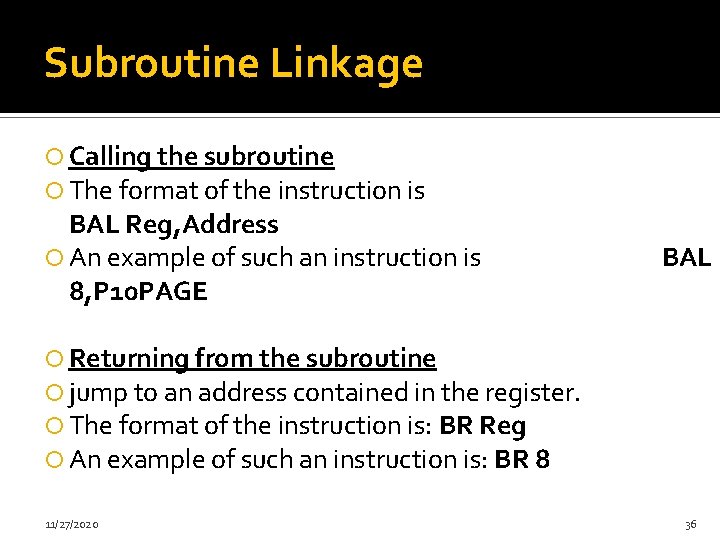 Subroutine Linkage

Calling the subroutine

The format of the instruction is
BAL Reg,Address

An example of such an instruction is BAL 8,P10PAGE

Returning from the subroutine

jump to an address contained in the register.

The format of the instruction is: BR Reg

An example of such an instruction is: BR 8

11/27/2020

36